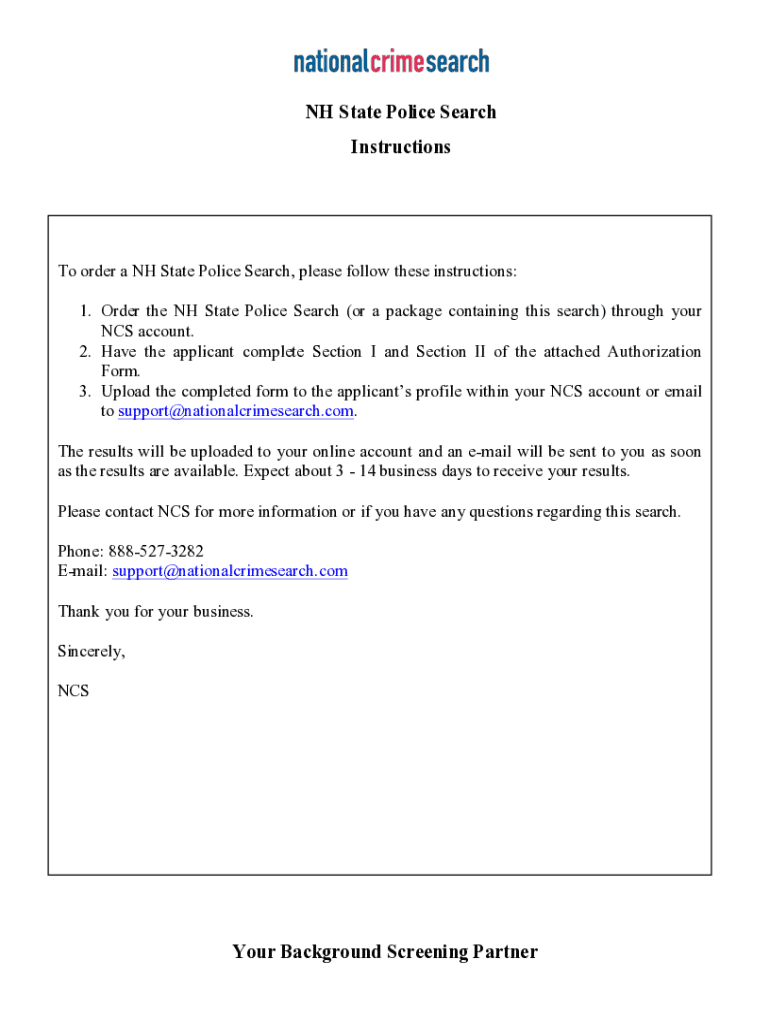 nationalcrimesearch

NH State Police Search

Instructions

To order a NH State Police Search, please follow these instructions:

1. Order the NH State Police Search (or a package containing this search) through your NCS account.
2. Have the applicant complete Section I and Section II of the attached Authorization Form.
3. Upload the completed form to the applicant's profile within your NCS account or email to support@nationalcrimesearch.com.

The results will be uploaded to your online account and an e-mail will be sent to you as soon as the results are available. Expect about 3 - 14 business days to receive your results.

Please contact NCS for more information or if you have any questions regarding this search.

Phone: 888-527-3282
E-mail: support@nationalcrimesearch.com

Thank you for your business.

Sincerely,

NCS

Your Background Screening Partner